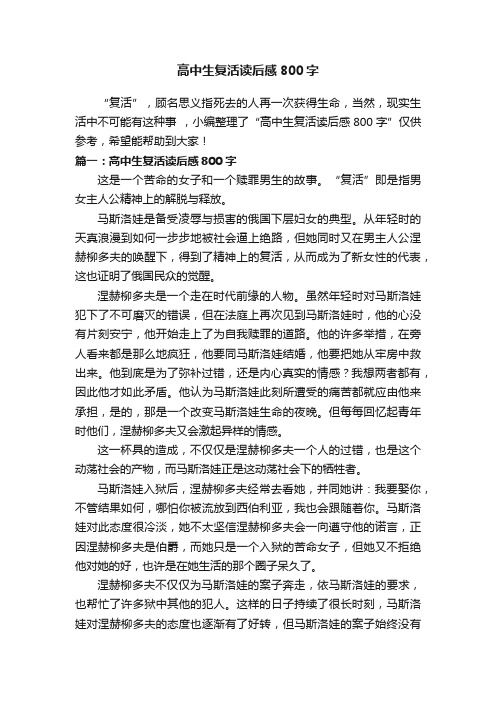 高中生复活读后感 800 字

“复活”，顾名思义指死去的人再一次获得生命，当然，现实生活中不可能有这种事，小编整理了“高中生复活读后感 800 字”仅供参考，希望能帮助到大家！

篇一：高中生复活读后感 800 字

这是一个苦命的女子和一个赎罪男生的故事。“复活”即是指男女主人公精神上的解脱与释放。

马斯洛娃是备受凌辱与损害的俄国下层妇女的典型。从年轻时的天真浪漫到如何一步步地被社会逼上绝路，但她同时又在男主人公涅赫柳多夫的唤醒下，得到了精神上的复活，从而成为了新女性的代表，这也证明了俄国民众的觉醒。

涅赫柳多夫是一个走在时代前缘的人物。虽然年轻时对马斯洛娃犯下了不可磨灭的错误，但在法庭上再次见到马斯洛娃时，他的心没有片刻安宁，他开始走上了为自我赎罪的道路。他的许多举措，在旁人看来都是那么地疯狂，他要同马斯洛娃结婚，他要把她从牢房中救出来。他到底是为了弥补过错，还是内心真实的情感？我想两者都有，因此他才如此矛盾。他认为马斯洛娃此刻所遭受的痛苦都就应由他来承担，是的，那是一个改变马斯洛娃生命的夜晚。但每每回忆起青年时他们，涅赫柳多夫又会激起异样的情感。

这一杯具的造成，不仅仅是涅赫柳多夫一个人的过错，也是这个动荡社会的产物，而马斯洛娃正是这动荡社会下的牺牲者。

马斯洛娃入狱后，涅赫柳多夫经常去看她，并同她讲：我要娶你，不管结果如何，哪怕你被流放到西伯利亚，我也会跟随着你。马斯洛娃对此态度很冷淡，她不太坚信涅赫柳多夫会一向遵守他的诺言，正因涅赫柳多夫是伯爵，而她只是一个入狱的苦命女子，但她又不拒绝他对她的好，也许是在她生活的那个圈子呆久了。

涅赫柳多夫不仅仅为马斯洛娃的案子奔走，依马斯洛娃的要求，也帮忙了许多狱中其他的犯人。这样的日子持续了很长时刻，马斯洛娃对涅赫柳多夫的态度也逐渐有了好转，但马斯洛娃的案子始终没有